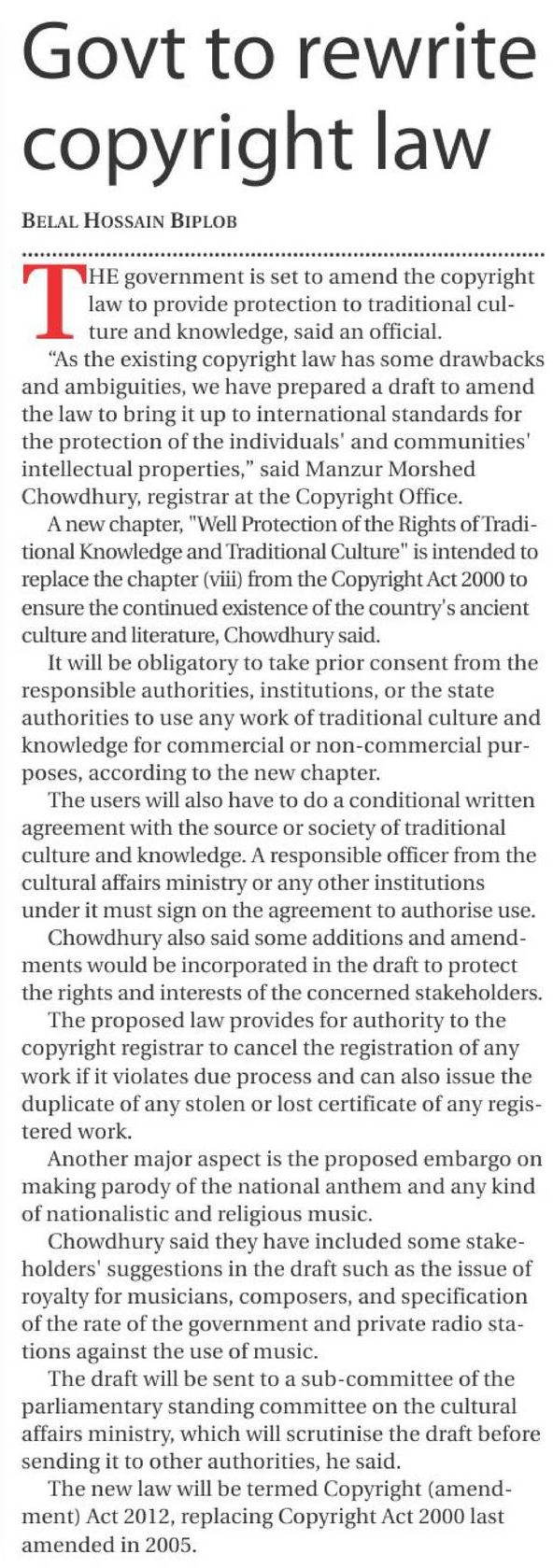 Govt to rewrite copyright law

BELAL HOSSAIN BIPLOB

THE government is set to amend the copyright law to provide protection to traditional culture and knowledge, said an official.

"As the existing copyright law has some drawbacks and ambiguities, we have prepared a draft to amend the law to bring it up to international standards for the protection of the individuals' and communities' intellectual properties," said Manzur Morshed Chowdhury, registrar at the Copyright Office.

A new chapter, "Well Protection of the Rights of Traditional Knowledge and Traditional Culture" is intended to replace the chapter (viii) from the Copyright Act 2000 to ensure the continued existence of the country's ancient culture and literature, Chowdhury said.

It will be obligatory to take prior consent from the responsible authorities, institutions, or the state authorities to use any work of traditional culture and knowledge for commercial or non-commercial purposes, according to the new chapter.

The users will also have to do a conditional written agreement with the source or society of traditional culture and knowledge. A responsible officer from the cultural affairs ministry or any other institutions under it must sign on the agreement to authorise use.

Chowdhury also said some additions and amendments would be incorporated in the draft to protect the rights and interests of the concerned stakeholders.

The proposed law provides for authority to the copyright registrar to cancel the registration of any work if it violates due process and can also issue the duplicate of any stolen or lost certificate of any registered work.

Another major aspect is the proposed embargo on making parody of the national anthem and any kind of nationalistic and religious music.

Chowdhury said they have included some stakeholders' suggestions in the draft such as the issue of royalty for musicians, composers, and specification of the rate of the government and private radio stations against the use of music.

The draft will be sent to a sub-committee of the parliamentary standing committee on the cultural affairs ministry, which will scrutinise the draft before sending it to other authorities, he said.

The new law will be termed Copyright (amendment) Act 2012, replacing Copyright Act 2000 last amended in 2005.